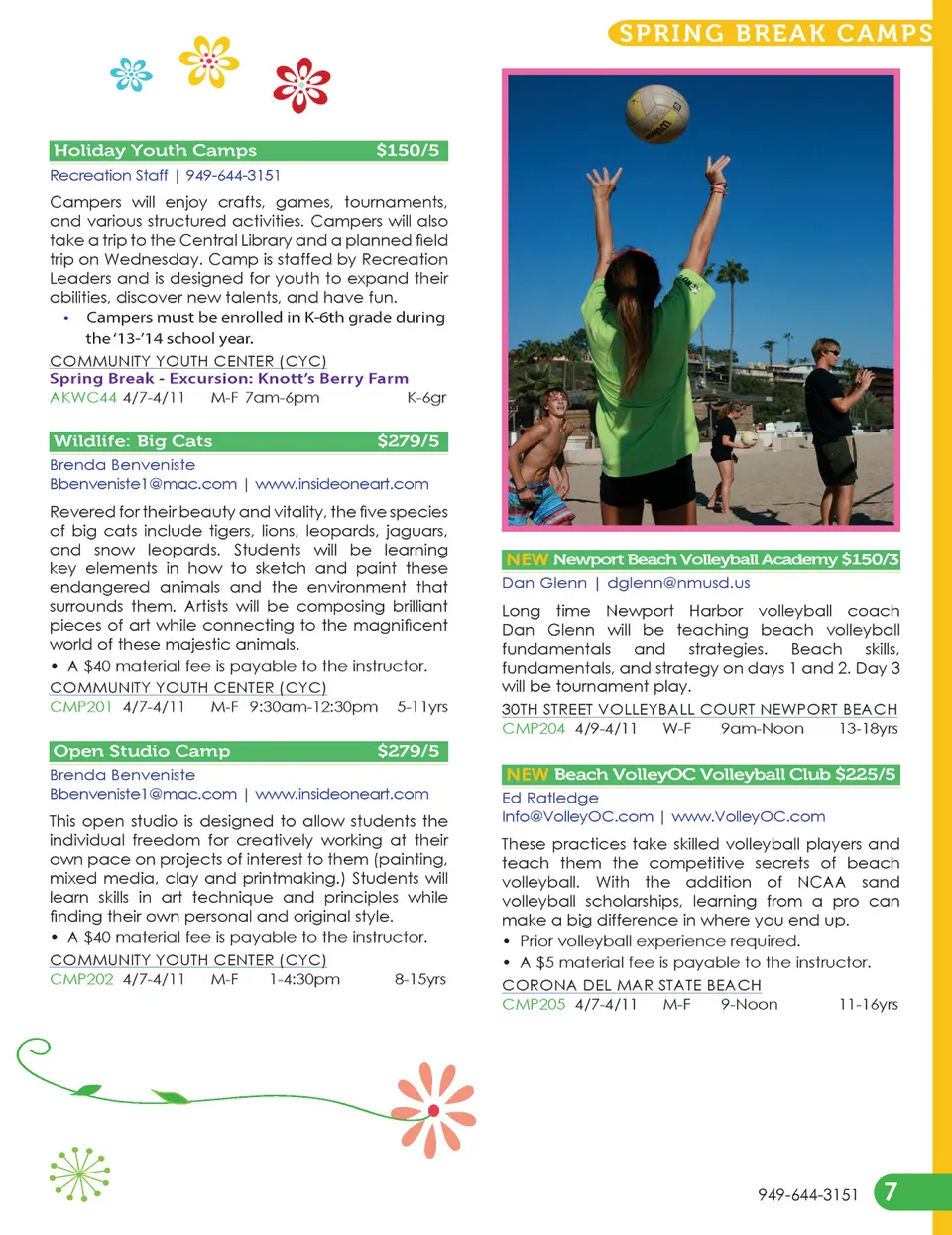 SPRING BREAK CAMPS

Holiday Youth Camps $150/5
Recreation Staff | 949-644-3151

Campers will enjoy crafts, games, tournaments, and various structured activities. Campers will also take a trip to the Central Library and a planned field trip on Wednesday. Camp is staffed by Recreation Leaders and is designed for youth to expand their abilities, discover new talents, and have fun.
• Campers must be enrolled in K-6th grade during the '13-'14 school year.

COMMUNITY YOUTH CENTER (CYC)
Spring Break - Excursion: Knott's Berry Farm
AKWC44 4/7-4/11 M-F 7am-6pm K-6gr

Wildlife: Big Cats $279/5
Brenda Benveniste
Bbenveniste1@mac.com | www.insideoneart.com

Revered for their beauty and vitality, the five species of big cats include tigers, lions, leopards, jaguars, and snow leopards. Students will be learning key elements in how to sketch and paint these endangered animals and the environment that surrounds them. Artists will be composing brilliant pieces of art while connecting to the magnificent world of these majestic animals.
• A $40 material fee is payable to the instructor.

COMMUNITY YOUTH CENTER (CYC)
CMP201 4/7-4/11 M-F 9:30am-12:30pm 5-11yrs

Open Studio Camp $279/5
Brenda Benveniste
Bbenveniste1@mac.com | www.insideoneart.com

This open studio is designed to allow students the individual freedom for creatively working at their own pace on projects of interest to them (painting, mixed media, clay and printmaking.) Students will learn skills in art technique and principles while finding their own personal and original style.
• A $40 material fee is payable to the instructor.

COMMUNITY YOUTH CENTER (CYC)
CMP202 4/7-4/11 M-F 1-4:30pm 8-15yrs

NEW Newport Beach Volleyball Academy $150/3
Dan Glenn | dglenn@nmusd.us

Long time Newport Harbor volleyball coach Dan Glenn will be teaching beach volleyball fundamentals and strategies. Beach skills, fundamentals, and strategy on days 1 and 2. Day 3 will be tournament play.

30TH STREET VOLLEYBALL COURT NEWPORT BEACH
CMP204 4/9-4/11 W-F 9am-Noon 13-18yrs

NEW Beach VolleyOC Volleyball Club $225/5
Ed Ratledge
Info@VolleyOC.com | www.VolleyOC.com

These practices take skilled volleyball players and teach them the competitive secrets of beach volleyball. With the addition of NCAA sand volleyball scholarships, learning from a pro can make a big difference in where you end up.
• Prior volleyball experience required.
• A $5 material fee is payable to the instructor.

CORONA DEL MAR STATE BEACH
CMP205 4/7-4/11 M-F 9-Noon 11-16yrs

949-644-3151 7